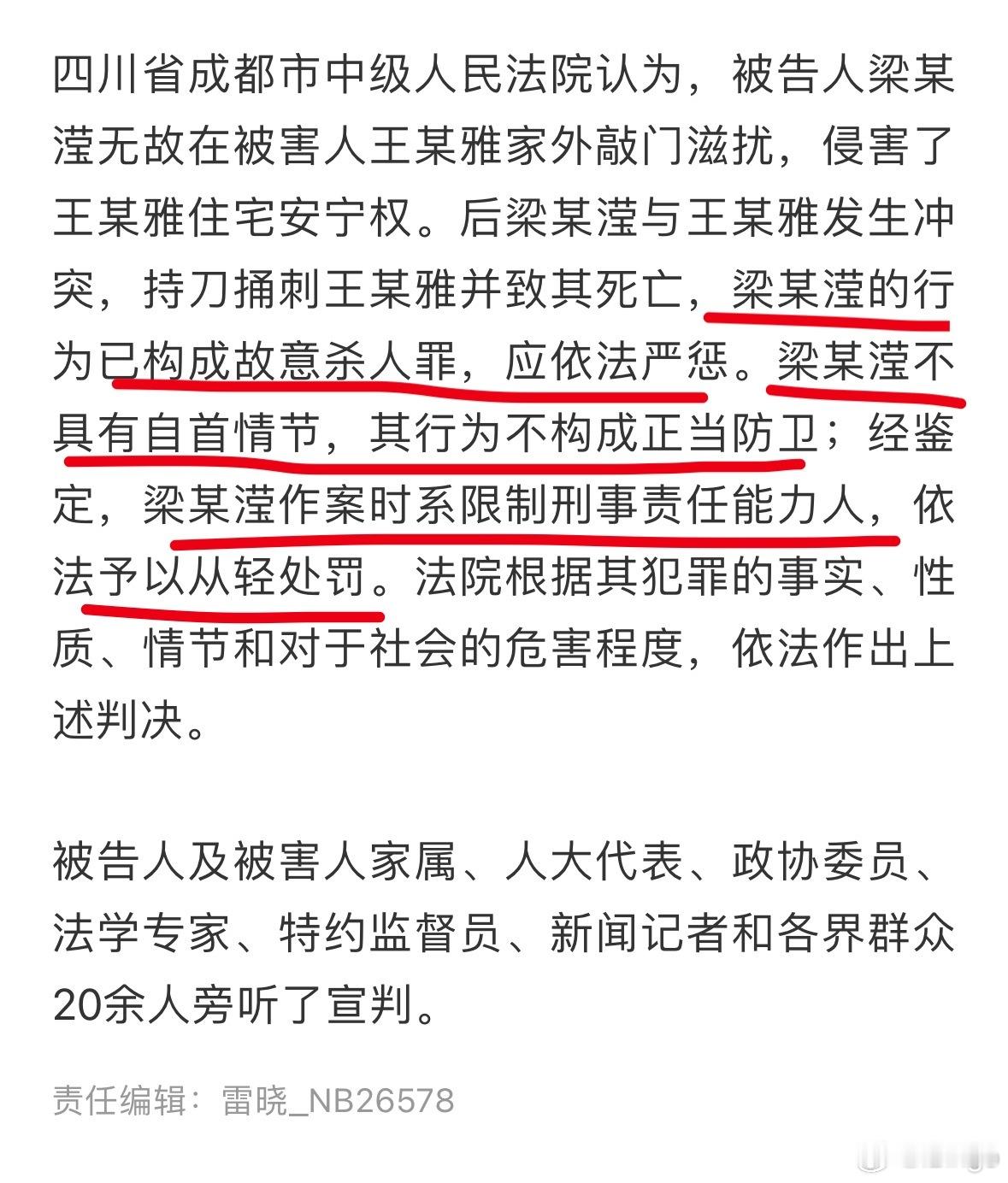 四川省成都市中级人民法院认为，被告人梁某滢无故在被害人王某雅家外敲门滋扰，侵害了王某雅住宅安宁权。后梁某滢与王某雅发生冲突，持刀捅刺王某雅并致其死亡，梁某滢的行为已构成故意杀人罪，应依法严惩。梁某滢不具有自首情节，其行为不构成正当防卫；经鉴定，梁某滢作案时系限制刑事责任能力人，依法予以从轻处罚。法院根据其犯罪的事实、性质、情节和对于社会的危害程度，依法作出上述判决。

被告人及被害人家属、人大代表、政协委员、法学专家、特约监督员、新闻记者和各界群众20余人旁听了宣判。

责任编辑：雷晓_NB26578